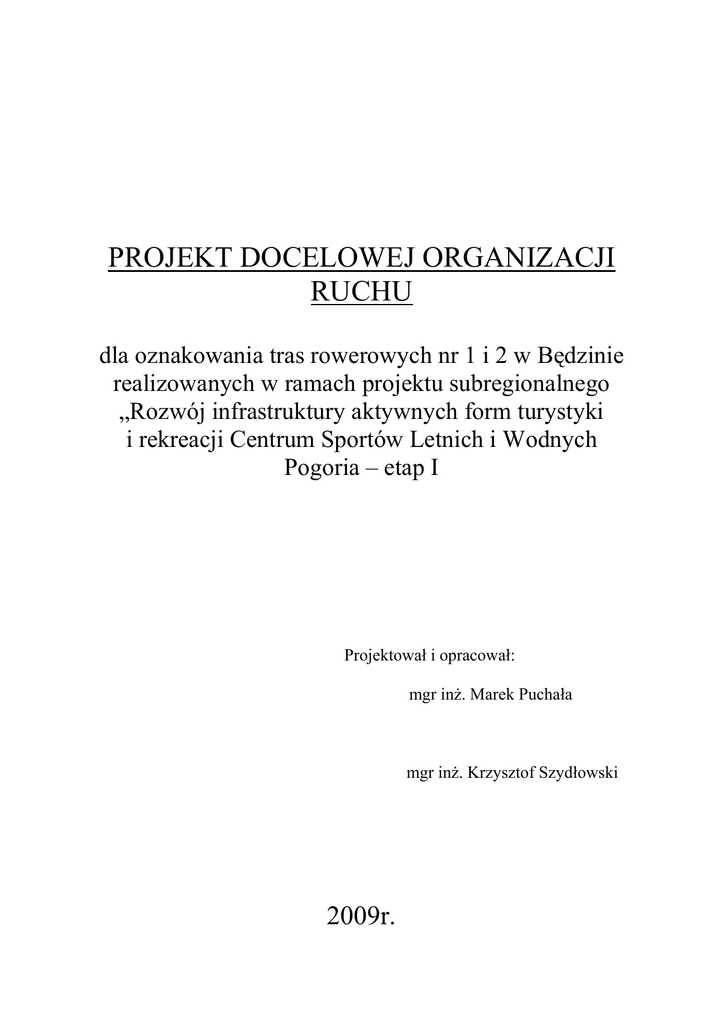 PROJEKT DOCELOWEJ ORGANIZACJI RUCHU

dla oznakowania tras rowerowych nr 1 i 2 w Będzinie realizowanych w ramach projektu subregionalnego „Rozwój infrastruktury aktywnych form turystyki i rekreacji Centrum Sportów Letnich i Wodnych Pogoria – etap I

Projektował i opracował:

mgr inż. Marek Puchała

mgr inż. Krzysztof Szydłowski

2009r.